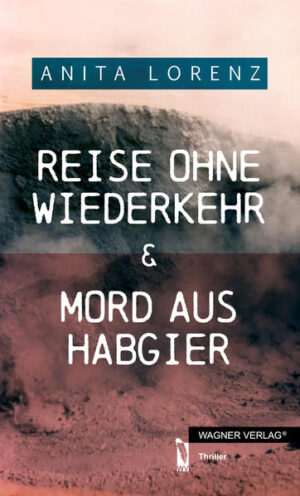 ANITA LORENZ

REISE OHNE WIEDERKEHR

&

MORD AUS HABGIER

WAGNER VERLAG®

Thriller